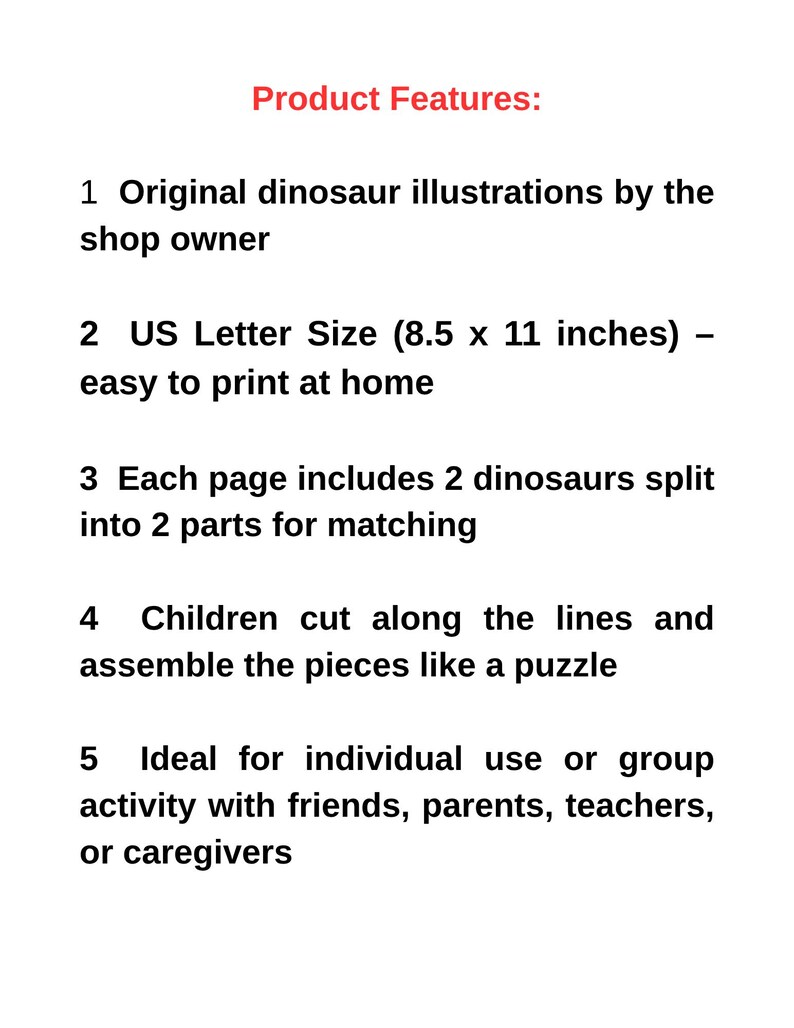 Product Features:

1 Original dinosaur illustrations by the shop owner

2 US Letter Size (8.5 x 11 inches) – easy to print at home

3 Each page includes 2 dinosaurs split into 2 parts for matching

4 Children cut along the lines and assemble the pieces like a puzzle

5 Ideal for individual use or group activity with friends, parents, teachers, or caregivers